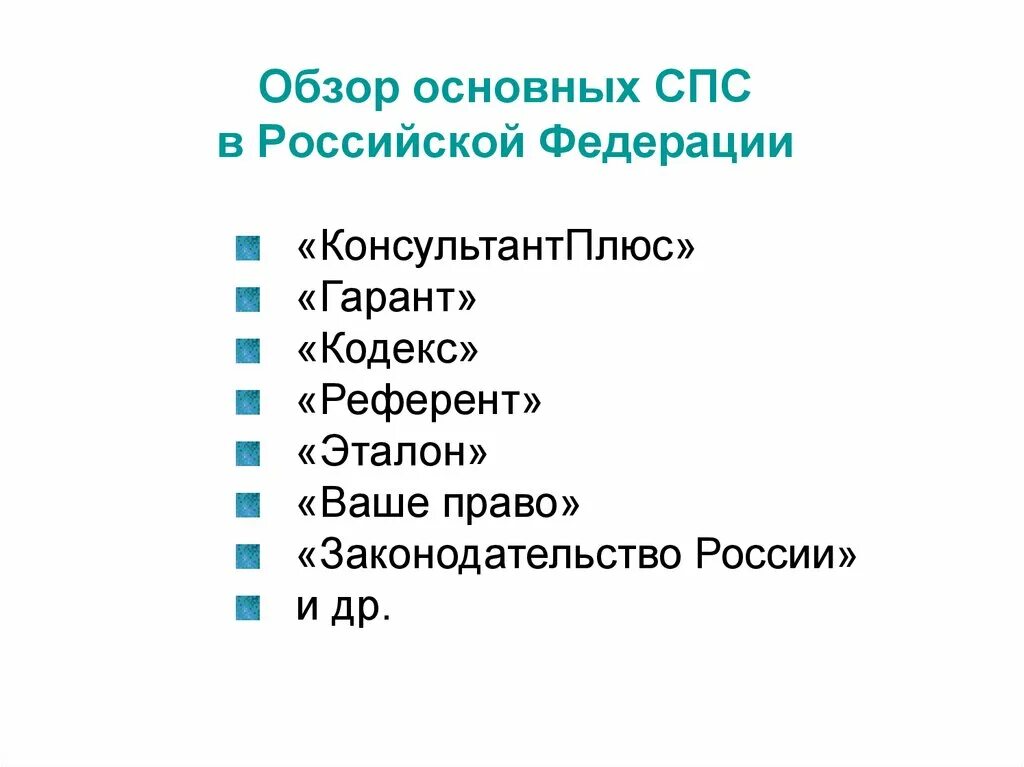 Обзор основных СПС
в Российской Федерации

• «КонсультантПлюс»
• «Гарант»
• «Кодекс»
• «Референт»
• «Эталон»
• «Ваше право»
• «Законодательство России»
• и др.